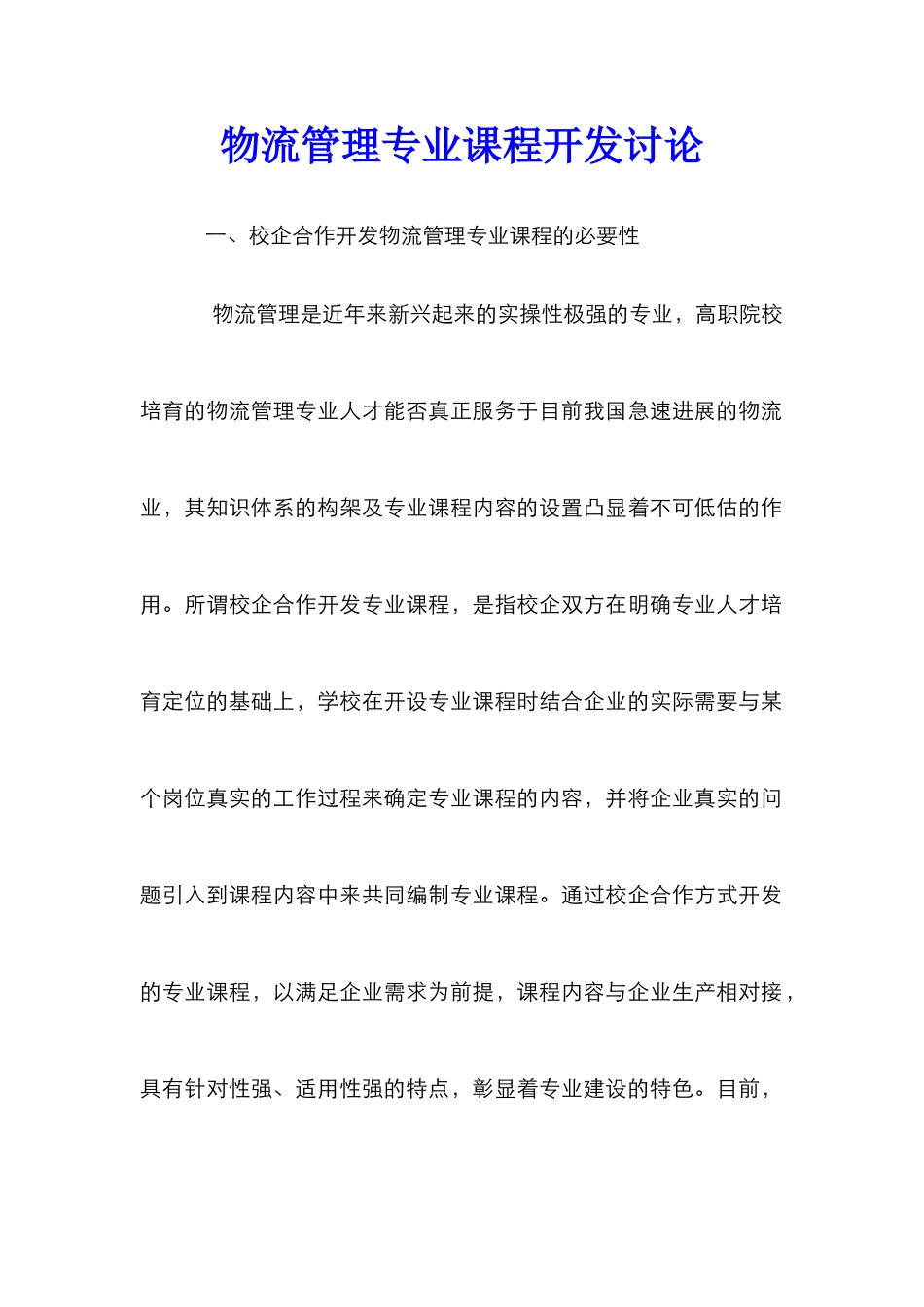 物流管理专业课程开发讨论

一、校企合作开发物流管理专业课程的必要性

物流管理是近年来新兴起来的实操性极强的专业，高职院校培育的物流管理专业人才能否真正服务于目前我国急速进展的物流业，其知识体系的构架及专业课程内容的设置凸显着不可低估的作用。所谓校企合作开发专业课程，是指校企双方在明确专业人才培育定位的基础上，学校在开设专业课程时结合企业的实际需要与某个岗位真实的工作过程来确定专业课程的内容，并将企业真实的问题引入到课程内容中来共同编制专业课程。通过校企合作方式开发的专业课程，以满足企业需求为前提，课程内容与企业生产相对接，具有针对性强、适用性强的特点，彰显着专业建设的特色。目前，